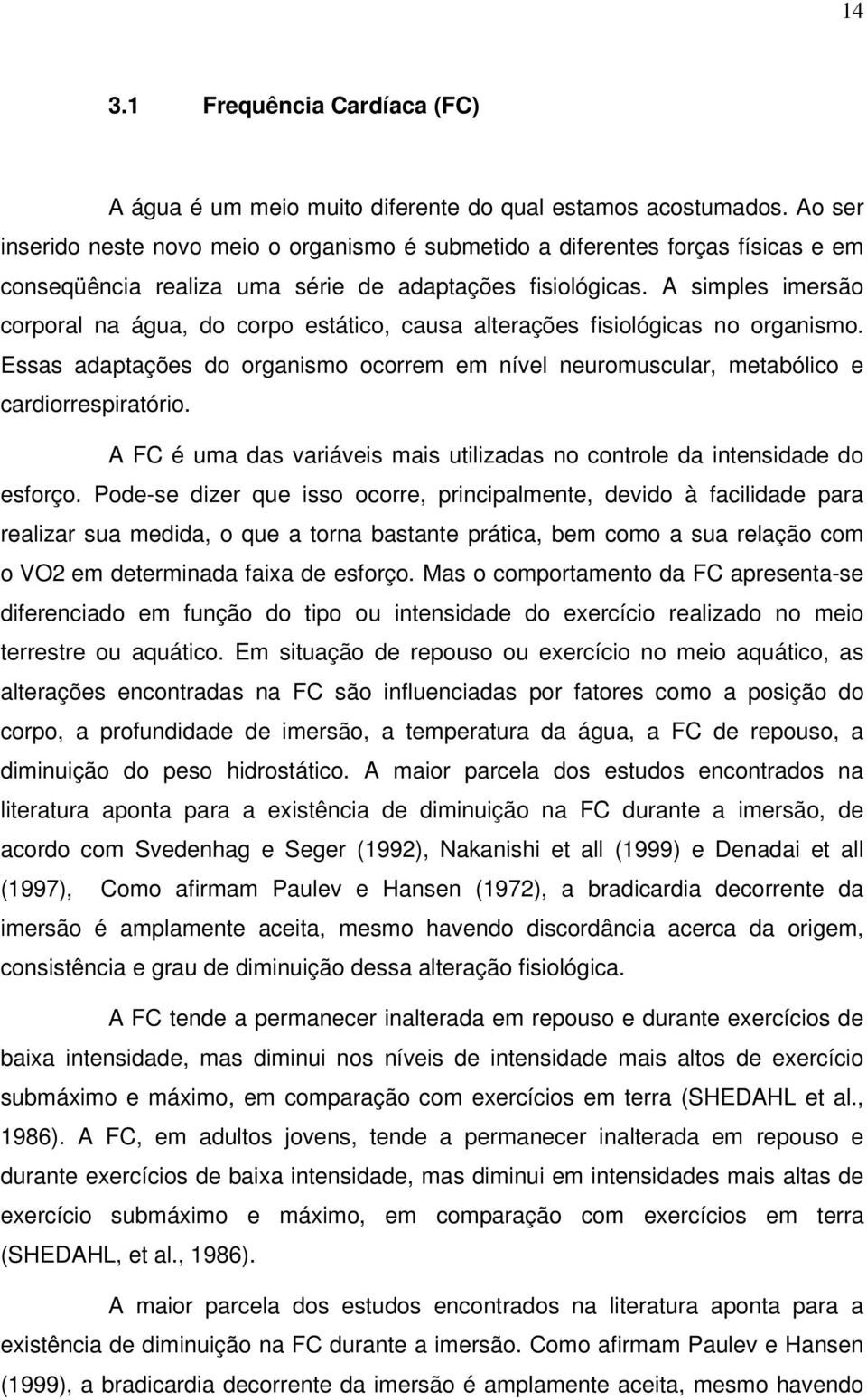 14

3.1 Frequência Cardíaca (FC)

A água é um meio muito diferente do qual estamos acostumados. Ao ser inserido neste novo meio o organismo é submetido a diferentes forças físicas e em conseqüência realiza uma série de adaptações fisiológicas. A simples imersão corporal na água, do corpo estático, causa alterações fisiológicas no organismo. Essas adaptações do organismo ocorrem em nível neuromuscular, metabólico e cardiorrespiratório.

A FC é uma das variáveis mais utilizadas no controle da intensidade do esforço. Pode-se dizer que isso ocorre, principalmente, devido à facilidade para realizar sua medida, o que a torna bastante prática, bem como a sua relação com o VO2 em determinada faixa de esforço. Mas o comportamento da FC apresenta-se diferenciado em função do tipo ou intensidade do exercício realizado no meio terrestre ou aquático. Em situação de repouso ou exercício no meio aquático, as alterações encontradas na FC são influenciadas por fatores como a posição do corpo, a profundidade de imersão, a temperatura da água, a FC de repouso, a diminuição do peso hidrostático. A maior parcela dos estudos encontrados na literatura aponta para a existência de diminuição na FC durante a imersão, de acordo com Svedenhag e Seger (1992), Nakanishi et all (1999) e Denadai et all (1997), Como afirmam Paulev e Hansen (1972), a bradicardia decorrente da imersão é amplamente aceita, mesmo havendo discordância acerca da origem, consistência e grau de diminuição dessa alteração fisiológica.

A FC tende a permanecer inalterada em repouso e durante exercícios de baixa intensidade, mas diminui nos níveis de intensidade mais altos de exercício submáximo e máximo, em comparação com exercícios em terra (SHEDAHL et al., 1986). A FC, em adultos jovens, tende a permanecer inalterada em repouso e durante exercícios de baixa intensidade, mas diminui em intensidades mais altas de exercício submáximo e máximo, em comparação com exercícios em terra (SHEDAHL, et al., 1986).

A maior parcela dos estudos encontrados na literatura aponta para a existência de diminuição na FC durante a imersão. Como afirmam Paulev e Hansen (1999), a bradicardia decorrente da imersão é amplamente aceita, mesmo havendo